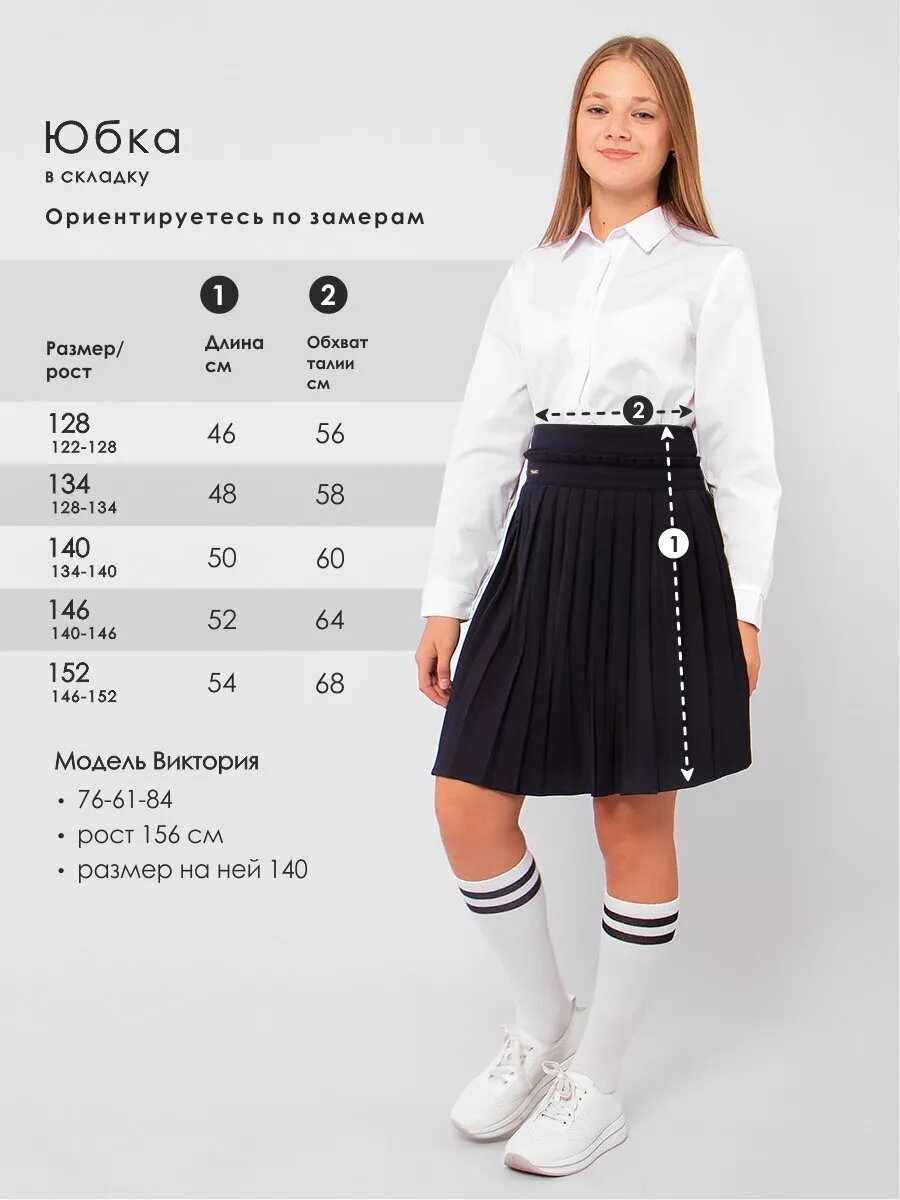 Юбка
в складку

Ориентируетесь по замерам

| Размер/ рост | 1 Длина см | 2 Обхват талии см |
|---|---|---|
| 128 122-128 | 46 | 56 |
| 134 128-134 | 48 | 58 |
| 140 134-140 | 50 | 60 |
| 146 140-146 | 52 | 64 |
| 152 146-152 | 54 | 68 |

Модель Виктория
• 76-61-84
• рост 156 см
• размер на ней 140

2
1